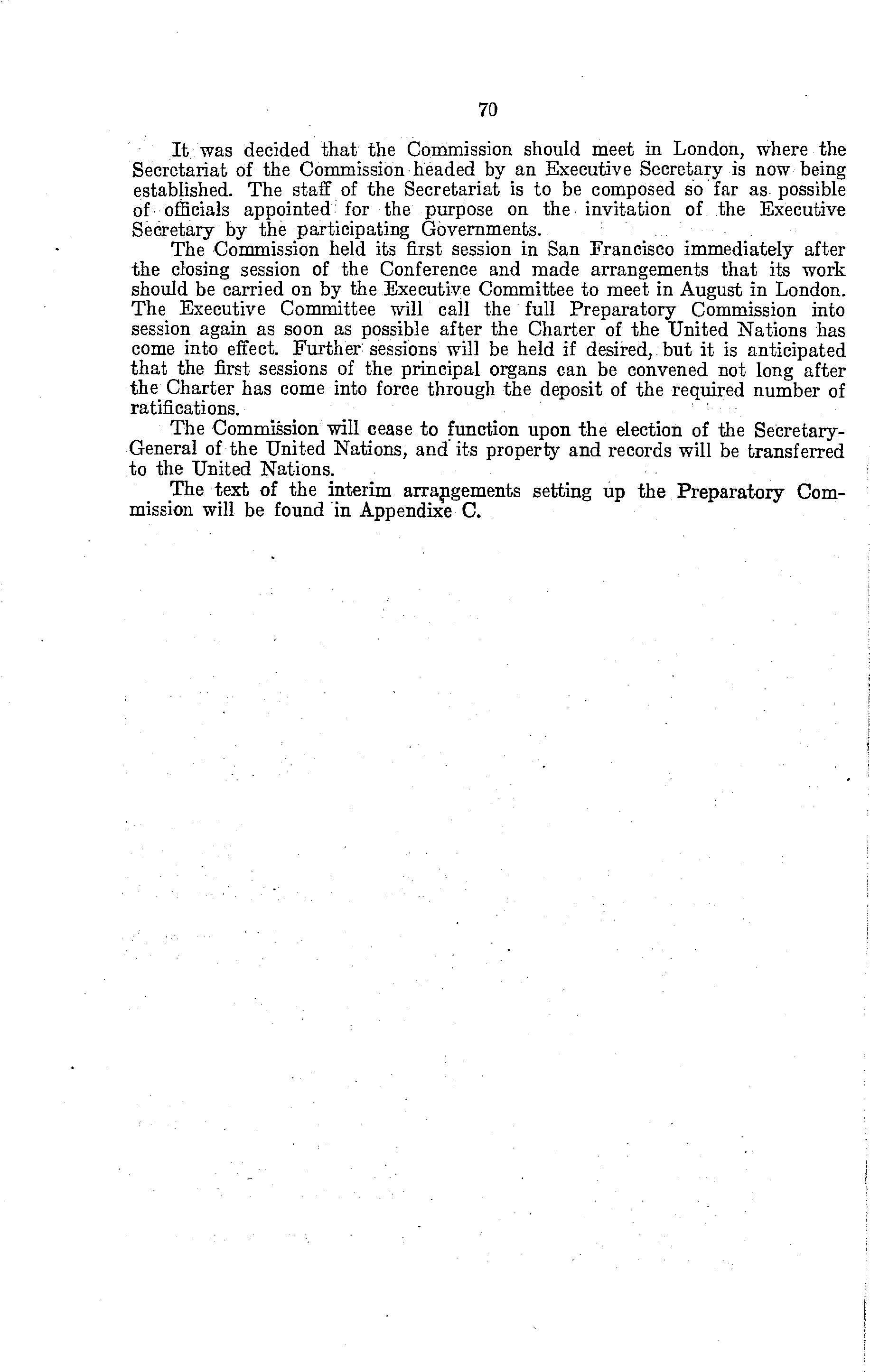 70

It was decided that the Commission should meet in London, where the Secretariat of the Commission headed by an Executive Secretary is now being established. The staff of the Secretariat is to be composed so far as possible of officials appointed for the purpose on the invitation of the Executive Secretary by the participating Governments.

The Commission held its first session in San Francisco immediately after the closing session of the Conference and made arrangements that its work should be carried on by the Executive Committee to meet in August in London. The Executive Committee will call the full Preparatory Commission into session again as soon as possible after the Charter of the United Nations has come into effect. Further sessions will be held if desired, but it is anticipated that the first sessions of the principal organs can be convened not long after the Charter has come into force through the deposit of the required number of ratifications.

The Commission will cease to function upon the election of the Secretary-General of the United Nations, and its property and records will be transferred to the United Nations.

The text of the interim arrangements setting up the Preparatory Commission will be found in Appendixe C.